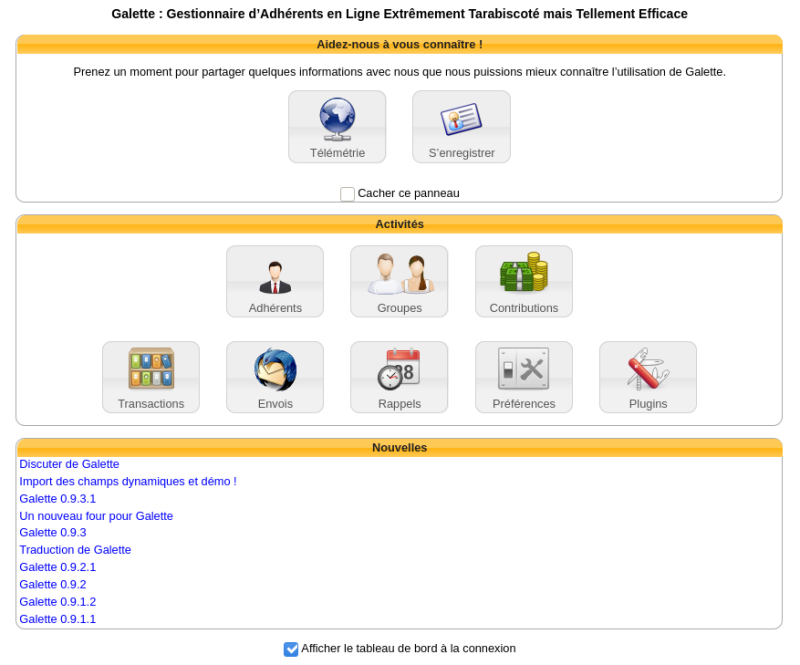 Galette : Gestionnaire d'Adhérents en Ligne Extrêmement Tarabiscoté mais Tellement Efficace

Aidez-nous à vous connaître !

Prenez un moment pour partager quelques informations avec nous que nous puissions mieux connaître l'utilisation de Galette.

Télémétrie

S'enregistrer

Cacher ce panneau

Activités

Adhérents

Groupes

Contributions

Transactions

Envois

Rappels

Préférences

Plugins

Nouvelles

Discuter de Galette
Import des champs dynamiques et démo !
Galette 0.9.3.1
Un nouveau four pour Galette
Galette 0.9.3
Traduction de Galette
Galette 0.9.2.1
Galette 0.9.2
Galette 0.9.1.2
Galette 0.9.1.1

Afficher le tableau de bord à la connexion